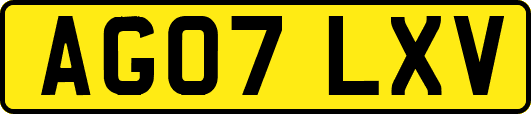 AG07 LXV